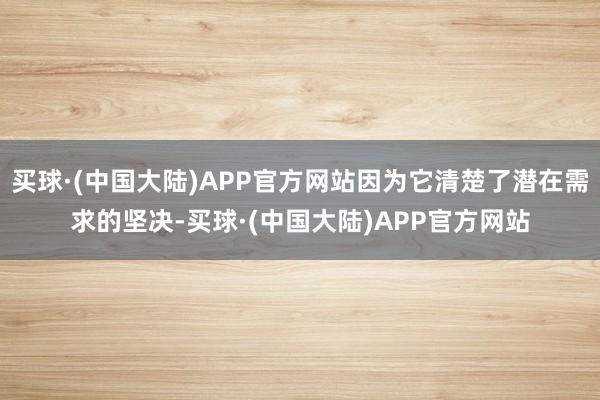 买球·(中国大陆)APP官方网站因为它清楚了潜在需求的坚决-买球·(中国大陆)APP官方网站